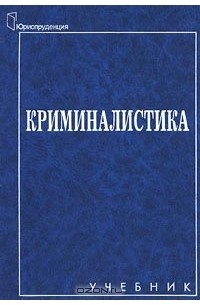 Юриспруденция

КРИМИНАЛИСТИКА

УЧЕБНИК

OZON.ru